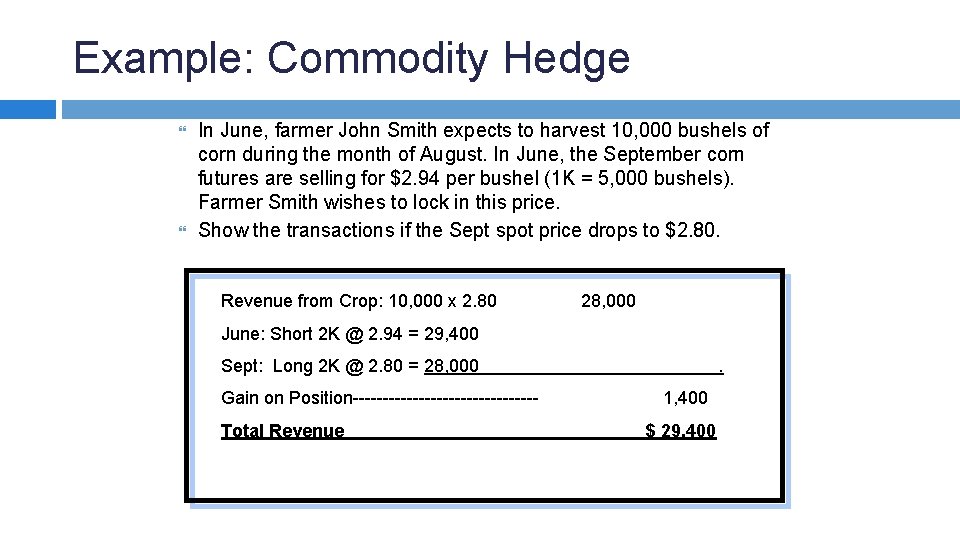 Example: Commodity Hedge

In June, farmer John Smith expects to harvest 10,000 bushels of corn during the month of August. In June, the September corn futures are selling for \$2.94 per bushel (1K = 5,000 bushels). Farmer Smith wishes to lock in this price.

Show the transactions if the Sept spot price drops to \$2.80.

Revenue from Crop: 10,000 x 2.80 28,000

June: Short 2K @ 2.94 = 29,400

Sept: Long 2K @ 2.80 = 28,000 .

Gain on Position------------------------------ 1,400

Total Revenue \$ 29,400